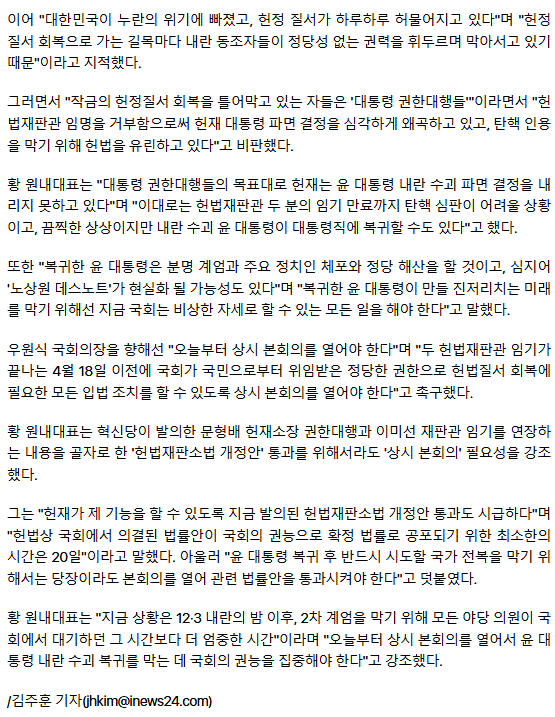 이어 "대한민국이 누란의 위기에 빠졌고, 헌정 질서가 하루하루 허물어지고 있다"며 "헌정 질서 회복으로 가는 길목마다 내란 동조자들이 정당성 없는 권력을 휘두르며 막아서고 있기 때문"이라고 지적했다.

그러면서 "작금의 헌정질서 회복을 틀어막고 있는 자들은 '대통령 권한대행들'"이라면서 "헌법재판관 임명을 거부함으로써 헌재 대통령 파면 결정을 심각하게 왜곡하고 있고, 탄핵 인용을 막기 위해 헌법을 유린하고 있다"고 비판했다.

황 원내대표는 "대통령 권한대행들의 목표대로 헌재는 윤 대통령 내란 수괴 파면 결정을 내리지 못하고 있다"며 "이대로는 헌법재판관 두 분의 임기 만료까지 탄핵 심판이 어려울 상황이고, 끔찍한 상상이지만 내란 수괴 윤 대통령이 대통령직에 복귀할 수도 있다"고 했다.

또한 "복귀한 윤 대통령은 분명 계엄과 주요 정치인 체포와 정당 해산을 할 것이고, 심지어 '노상원 데스노트'가 현실화 될 가능성도 있다"며 "복귀한 윤 대통령이 만들 진저리치는 미래를 막기 위해선 지금 국회는 비상한 자세로 할 수 있는 모든 일을 해야 한다"고 말했다.

우원식 국회의장을 향해선 "오늘부터 상시 본회의를 열어야 한다"며 "두 헌법재판관 임기가 끝나는 4월 18일 이전에 국회가 국민으로부터 위임받은 정당한 권한으로 헌법질서 회복에 필요한 모든 입법 조치를 할 수 있도록 상시 본회의를 열어야 한다"고 촉구했다.

황 원내대표는 혁신당이 발의한 문형배 헌재소장 권한대행과 이미선 재판관 임기를 연장하는 내용을 골자로 한 '헌법재판소법 개정안' 통과를 위해서라도 '상시 본회의' 필요성을 강조했다.

그는 "헌재가 제 기능을 할 수 있도록 지금 발의된 헌법재판소법 개정안 통과도 시급하다"며 "헌법상 국회에서 의결된 법률안이 국회의 권능으로 확정 법률로 공포되기 위한 최소한의 시간은 20일"이라고 말했다. 아울러 "윤 대통령 복귀 후 반드시 시도할 국가 전복을 막기 위해서는 당장이라도 본회의를 열어 관련 법률안을 통과시켜야 한다"고 덧붙였다.

황 원내대표는 "지금 상황은 12·3 내란의 밤 이후, 2차 계엄을 막기 위해 모든 야당 의원이 국회에서 대기하던 그 시간보다 더 엄중한 시간"이라며 "오늘부터 상시 본회의를 열어서 윤 대통령 내란 수괴 복귀를 막는 데 국회의 권능을 집중해야 한다"고 강조했다.

/김주훈 기자(jhkim@inews24.com)